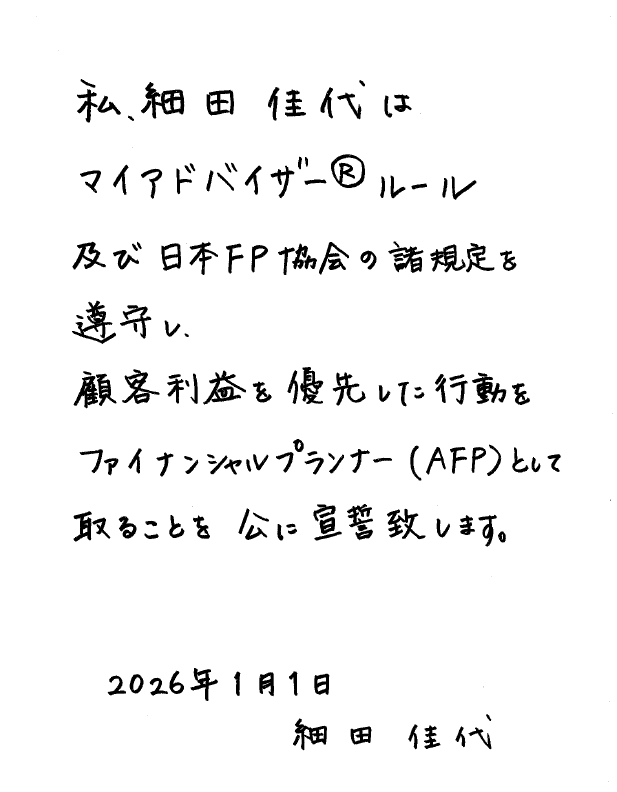 私、細田 佳代は

マイアドバイザー®ルール

及び日本FP協会の諸規定を

遵守し、

顧客利益を優先した行動を

ファイナンシャルプランナー(AFP)として

取ることを 公に宣誓致します。

2026年1月1日

細田 佳代